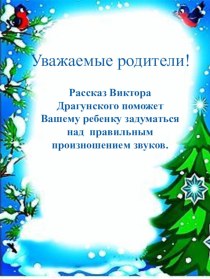 Уважаемые родители!

Рассказ Виктора Драгунского поможет Вашему ребенку задуматься над правильным произношением звуков.